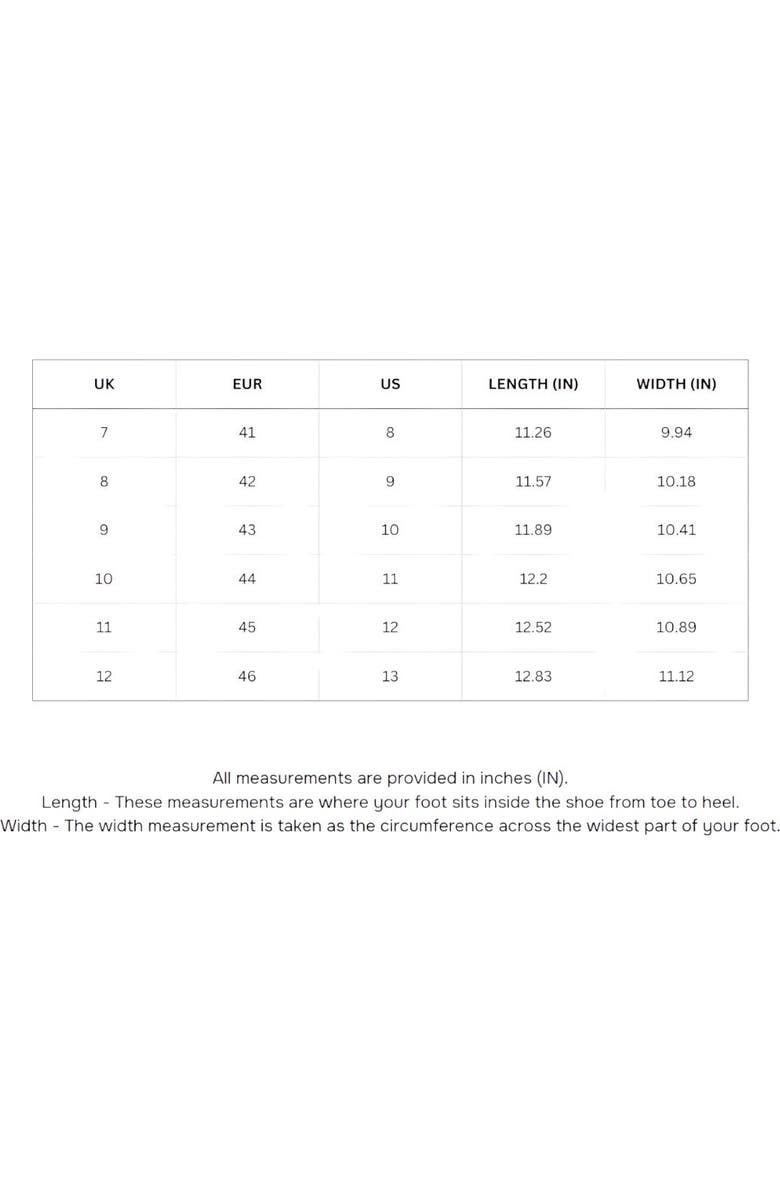 | UK | EUR | US | LENGTH (IN) | WIDTH (IN) |
|---|---|---|---|---|
| 7 | 41 | 8 | 11.26 | 9.94 |
| 8 | 42 | 9 | 11.57 | 10.18 |
| 9 | 43 | 10 | 11.89 | 10.41 |
| 10 | 44 | 11 | 12.2 | 10.65 |
| 11 | 45 | 12 | 12.52 | 10.89 |
| 12 | 46 | 13 | 12.83 | 11.12 |

All measurements are provided in inches (IN).
Length - These measurements are where your foot sits inside the shoe from toe to heel.
Width - The width measurement is taken as the circumference across the widest part of your foot.